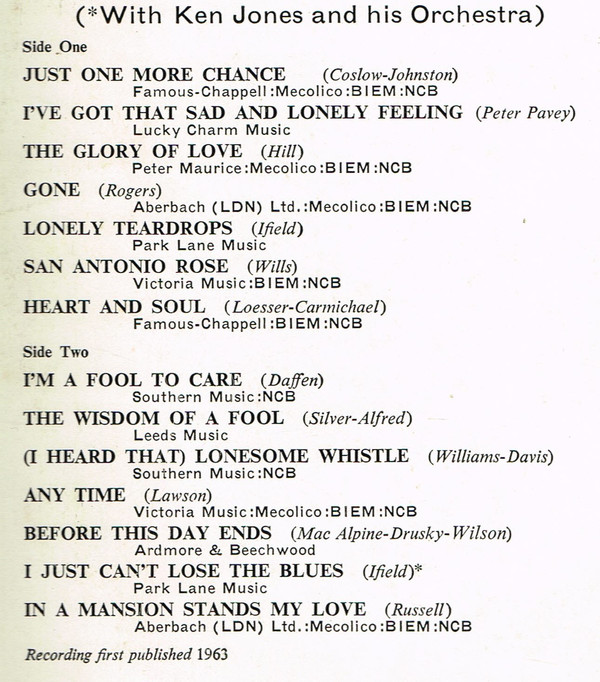 (*With Ken Jones and his Orchestra)

Side One

JUST ONE MORE CHANCE (Coslow-Johnston)
Famous-Chappell:Mecolico:BIEM:NCB

I'VE GOT THAT SAD AND LONELY FEELING (Peter Pavey)
Lucky Charm Music

THE GLORY OF LOVE (Hill)
Peter Maurice:Mecolico:BIEM:NCB

GONE (Rogers)
Aberbach (LDN) Ltd.:Mecolico:BIEM:NCB

LONELY TEARDROPS (Ifield)
Park Lane Music

SAN ANTONIO ROSE (Wills)
Victoria Music:BIEM:NCB

HEART AND SOUL (Loesser-Carmichael)
Famous-Chappell:BIEM:NCB

Side Two

I'M A FOOL TO CARE (Daffen)
Southern Music:NCB

THE WISDOM OF A FOOL (Silver-Alfred)
Leeds Music

(I HEARD THAT) LONESOME WHISTLE (Williams-Davis)
Southern Music:NCB

ANY TIME (Lawson)
Victoria Music:Mecolico:BIEM:NCB

BEFORE THIS DAY ENDS (Mac Alpine-Drusky-Wilson)
Ardmore & Beechwood

I JUST CAN'T LOSE THE BLUES (Ifield)*
Park Lane Music

IN A MANSION STANDS MY LOVE (Russell)
Aberbach (LDN) Ltd.:Mecolico:BIEM:NCB

Recording first published 1963